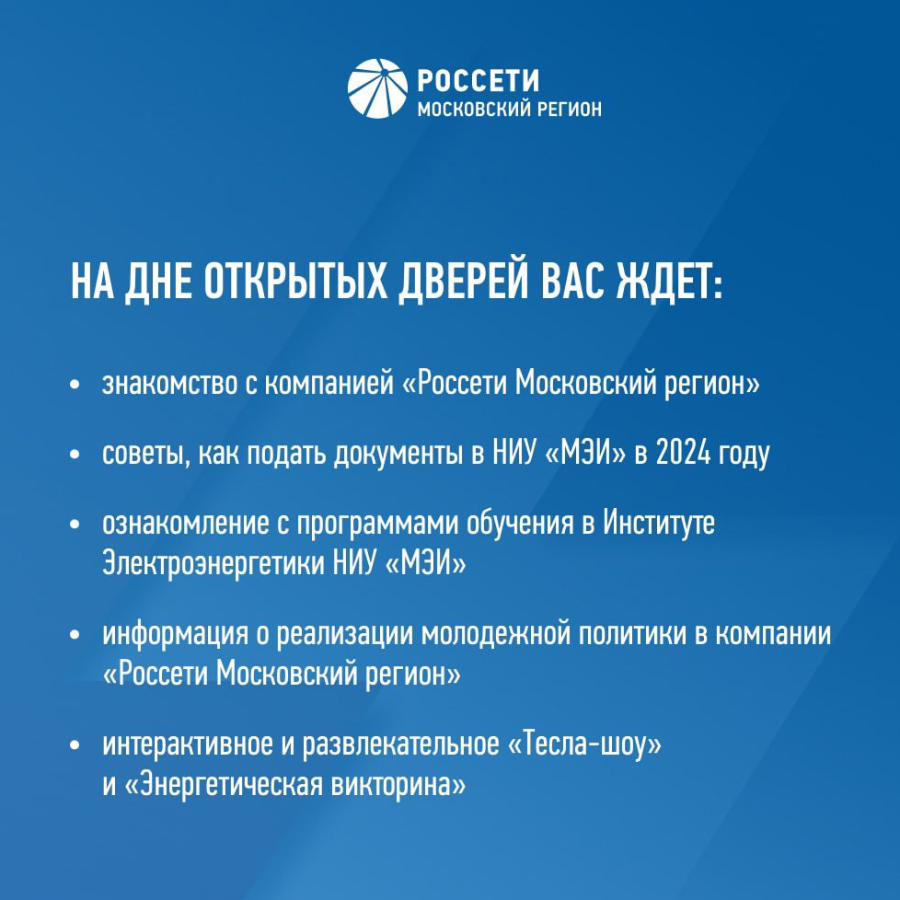 РОССЕТИ
МОСКОВСКИЙ РЕГИОН

НА ДНЕ ОТКРЫТЫХ ДВЕРЕЙ ВАС ЖДЕТ:

• знакомство с компанией «Россети Московский регион»

• советы, как подать документы в НИУ «МЭИ» в 2024 году

• ознакомление с программами обучения в Институте Электроэнергетики НИУ «МЭИ»

• информация о реализации молодежной политики в компании «Россети Московский регион»

• интерактивное и развлекательное «Тесла-шоу» и «Энергетическая викторина»